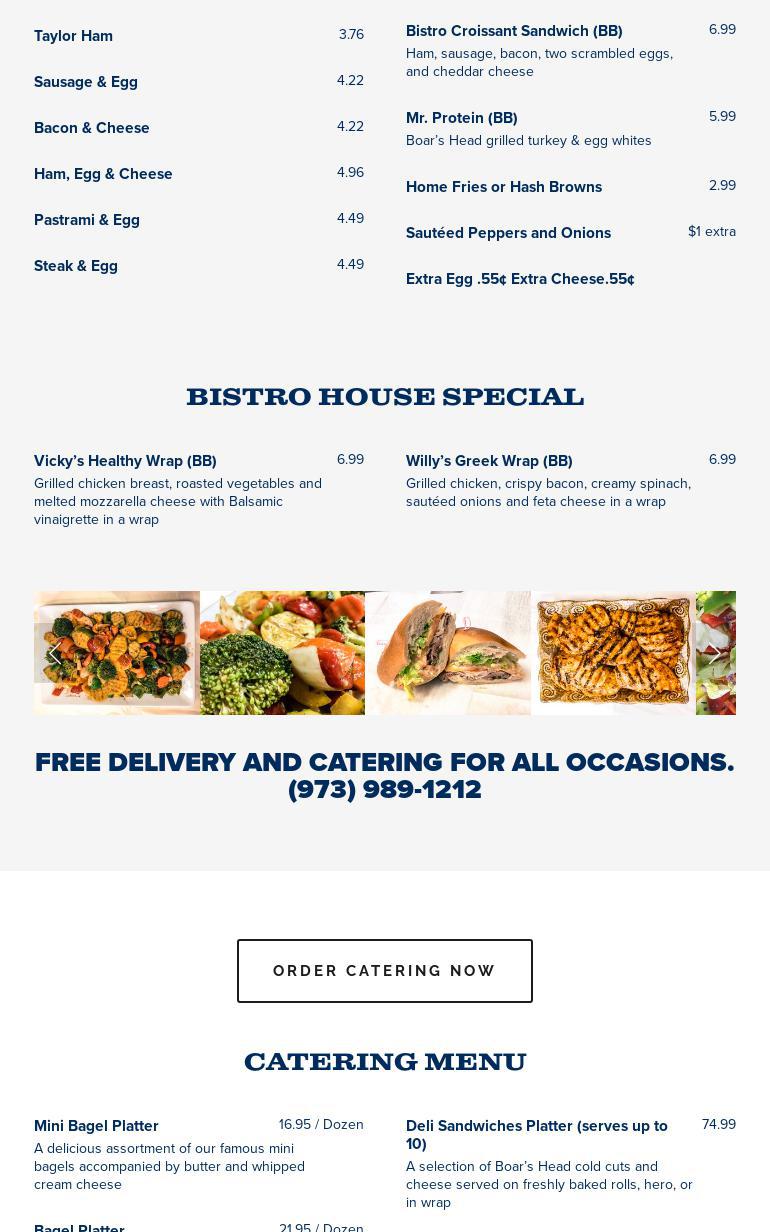 Taylor Ham 3.76

Sausage & Egg 4.22

Bacon & Cheese 4.22

Ham, Egg & Cheese 4.96

Pastrami & Egg 4.49

Steak & Egg 4.49

Bistro Croissant Sandwich (BB) 6.99
Ham, sausage, bacon, two scrambled eggs, and cheddar cheese

Mr. Protein (BB) 5.99
Boar's Head grilled turkey & egg whites

Home Fries or Hash Browns 2.99

Sautéed Peppers and Onions $1 extra

Extra Egg .55¢ Extra Cheese.55¢

BISTRO HOUSE SPECIAL

Vicky's Healthy Wrap (BB) 6.99
Grilled chicken breast, roasted vegetables and melted mozzarella cheese with Balsamic vinaigrette in a wrap

Willy's Greek Wrap (BB) 6.99
Grilled chicken, crispy bacon, creamy spinach, sautéed onions and feta cheese in a wrap

FREE DELIVERY AND CATERING FOR ALL OCCASIONS. (973) 989-1212

ORDER CATERING NOW

CATERING MENU

Mini Bagel Platter 16.95 / Dozen
A delicious assortment of our famous mini bagels accompanied by butter and whipped cream cheese

Bagel Platter 21.95 / Dozen

Deli Sandwiches Platter (serves up to 10) 74.99
A selection of Boar's Head cold cuts and cheese served on freshly baked rolls, hero, or in wrap